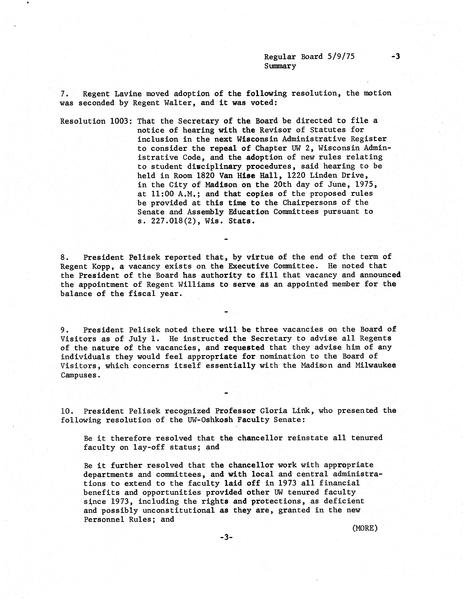 Regular Board 5/9/75 -3
Summary

7. Regent Lavine moved adoption of the following resolution, the motion was seconded by Regent Walter, and it was voted:

Resolution 1003: That the Secretary of the Board be directed to file a notice of hearing with the Revisor of Statutes for inclusion in the next Wisconsin Administrative Register to consider the repeal of Chapter UW 2, Wisconsin Administrative Code, and the adoption of new rules relating to student disciplinary procedures, said hearing to be held in Room 1820 Van Hise Hall, 1220 Linden Drive, in the City of Madison on the 20th day of June, 1975, at 11:00 A.M.; and that copies of the proposed rules be provided at this time to the Chairpersons of the Senate and Assembly Education Committees pursuant to s. 227.018(2), Wis. Stats.

-

8. President Pelisek reported that, by virtue of the end of the term of Regent Kopp, a vacancy exists on the Executive Committee. He noted that the President of the Board has authority to fill that vacancy and announced the appointment of Regent Williams to serve as an appointed member for the balance of the fiscal year.

-

9. President Pelisek noted there will be three vacancies on the Board of Visitors as of July 1. He instructed the Secretary to advise all Regents of the nature of the vacancies, and requested that they advise him of any individuals they would feel appropriate for nomination to the Board of Visitors, which concerns itself essentially with the Madison and Milwaukee Campuses.

-

10. President Pelisek recognized Professor Gloria Link, who presented the following resolution of the UW-Oshkosh Faculty Senate:

Be it therefore resolved that the chancellor reinstate all tenured faculty on lay-off status; and

Be it further resolved that the chancellor work with appropriate departments and committees, and with local and central administrations to extend to the faculty laid off in 1973 all financial benefits and opportunities provided other UW tenured faculty since 1973, including the rights and protections, as deficient and possibly unconstitutional as they are, granted in the new Personnel Rules; and

(MORE)

-3-